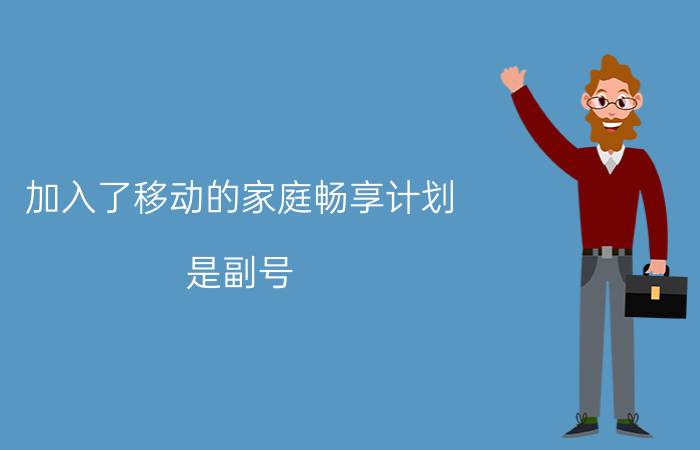 加入了移动的家庭畅享计划

是副号